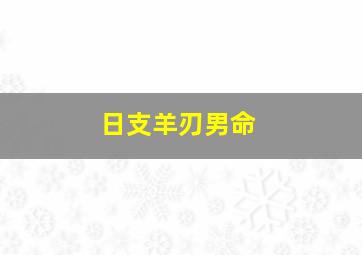 日支羊刃男命